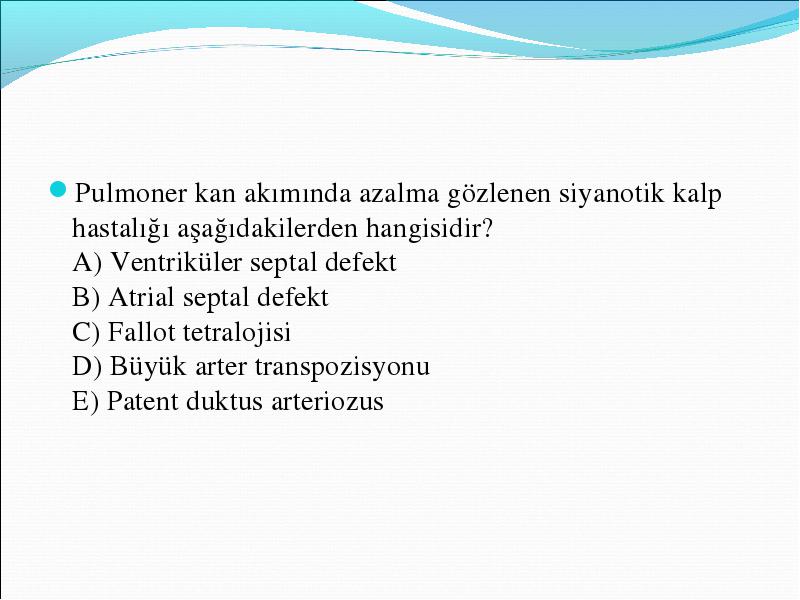 Pulmoner kan akımında azalma gözlenen siyanotik kalp hastalığı aşağıdakilerden hangisidir?
A) Ventriküler septal defekt
B) Atrial septal defekt
C) Fallot tetralojisi
D) Büyük arter transpozisyonu
E) Patent duktus arteriozus